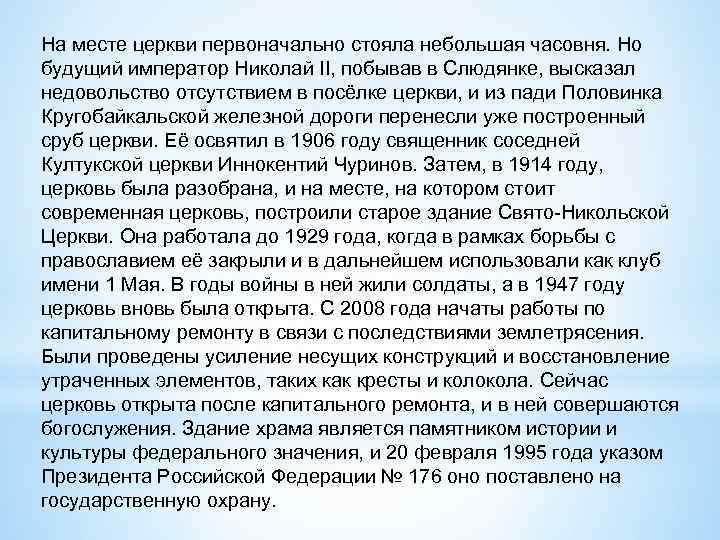 На месте церкви первоначально стояла небольшая часовня. Но будущий император Николай II, побывав в Слюдянке, высказал недовольство отсутствием в посёлке церкви, и из пади Половинка Кругобайкальской железной дороги перенесли уже построенный сруб церкви. Её освятил в 1906 году священник соседней Култукской церкви Иннокентий Чуринов. Затем, в 1914 году, церковь была разобрана, и на месте, на котором стоит современная церковь, построили старое здание Свято-Никольской Церкви. Она работала до 1929 года, когда в рамках борьбы с православием её закрыли и в дальнейшем использовали как клуб имени 1 Мая. В годы войны в ней жили солдаты, а в 1947 году церковь вновь была открыта. С 2008 года начаты работы по капитальному ремонту в связи с последствиями землетрясения. Были проведены усиление несущих конструкций и восстановление утраченных элементов, таких как кресты и колокола. Сейчас церковь открыта после капитального ремонта, и в ней совершаются богослужения. Здание храма является памятником истории и культуры федерального значения, и 20 февраля 1995 года указом Президента Российской Федерации № 176 оно поставлено на государственную охрану.